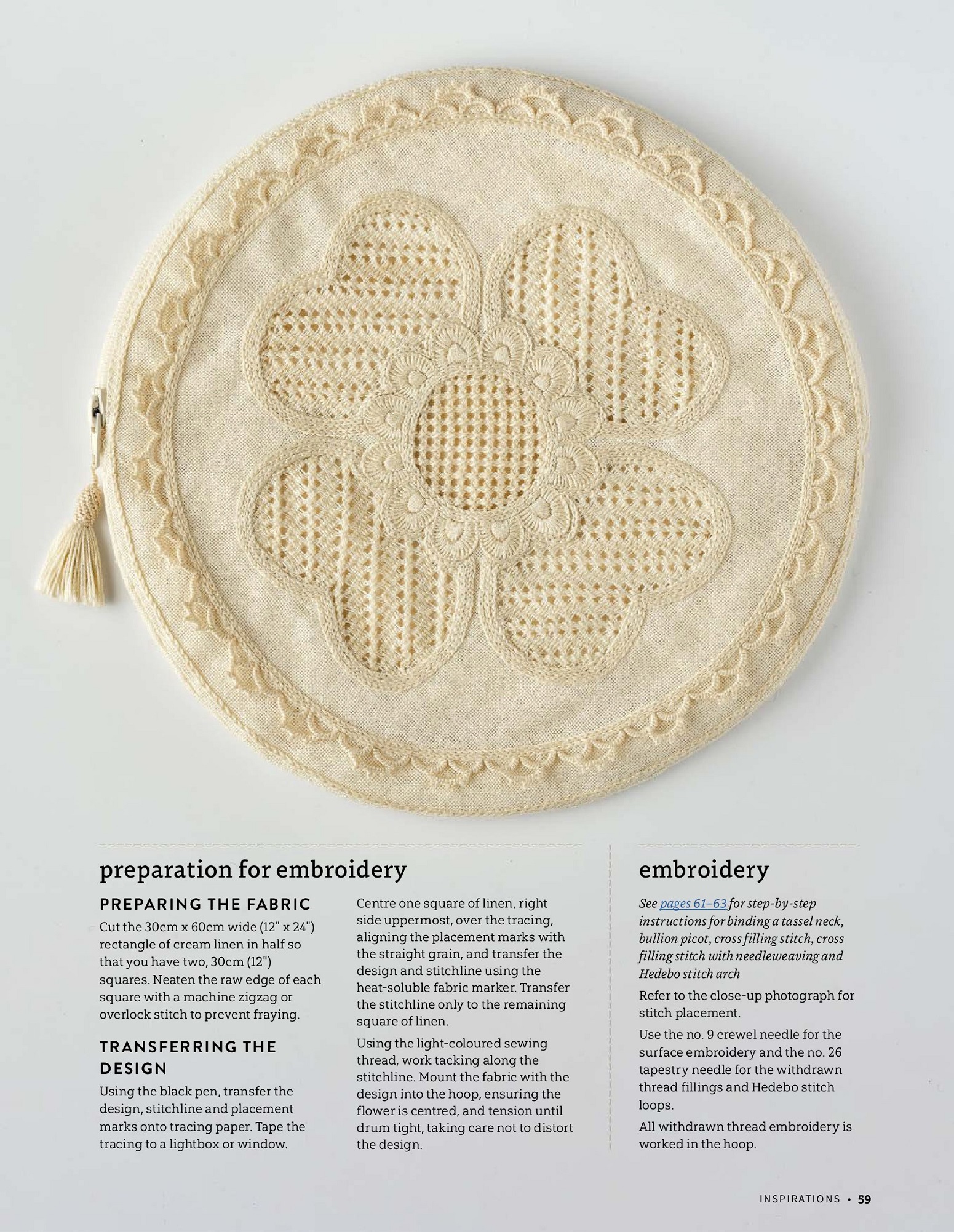 preparation for embroidery

PREPARING THE FABRIC

Cut the 30cm x 60cm wide (12" x 24") rectangle of cream linen in half so that you have two, 30cm (12") squares. Neaten the raw edge of each square with a machine zigzag or overlock stitch to prevent fraying.

TRANSFERRING THE DESIGN

Using the black pen, transfer the design, stitchline and placement marks onto tracing paper. Tape the tracing to a lightbox or window.

Centre one square of linen, right side uppermost, over the tracing, aligning the placement marks with the straight grain, and transfer the design and stitchline using the heat-soluble fabric marker. Transfer the stitchline only to the remaining square of linen.

Using the light-coloured sewing thread, work tacking along the stitchline. Mount the fabric with the design into the hoop, ensuring the flower is centred, and tension until drum tight, taking care not to distort the design.

embroidery

See pages 61–63 for step-by-step instructions for binding a tassel neck, bullion picot, cross filling stitch, cross filling stitch with needleweaving and Hedebo stitch arch

Refer to the close-up photograph for stitch placement.

Use the no. 9 crewel needle for the surface embroidery and the no. 26 tapestry needle for the withdrawn thread fillings and Hedebo stitch loops.

All withdrawn thread embroidery is worked in the hoop.

INSPIRATIONS • 59